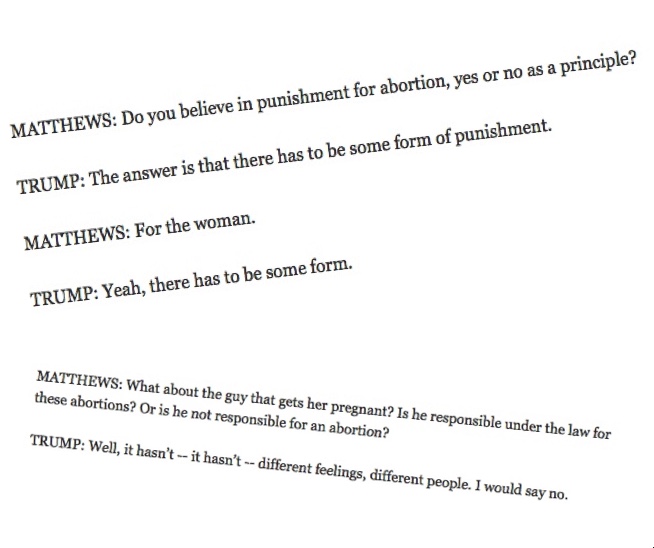 MATTHEWS: Do you believe in punishment for abortion, yes or no as a principle?

TRUMP: The answer is that there has to be some form of punishment.

MATTHEWS: For the woman.

TRUMP: Yeah, there has to be some form.

MATTHEWS: What about the guy that gets her pregnant? Is he responsible under the law for these abortions? Or is he not responsible for an abortion?

TRUMP: Well, it hasn't -- it hasn't -- different feelings, different people. I would say no.